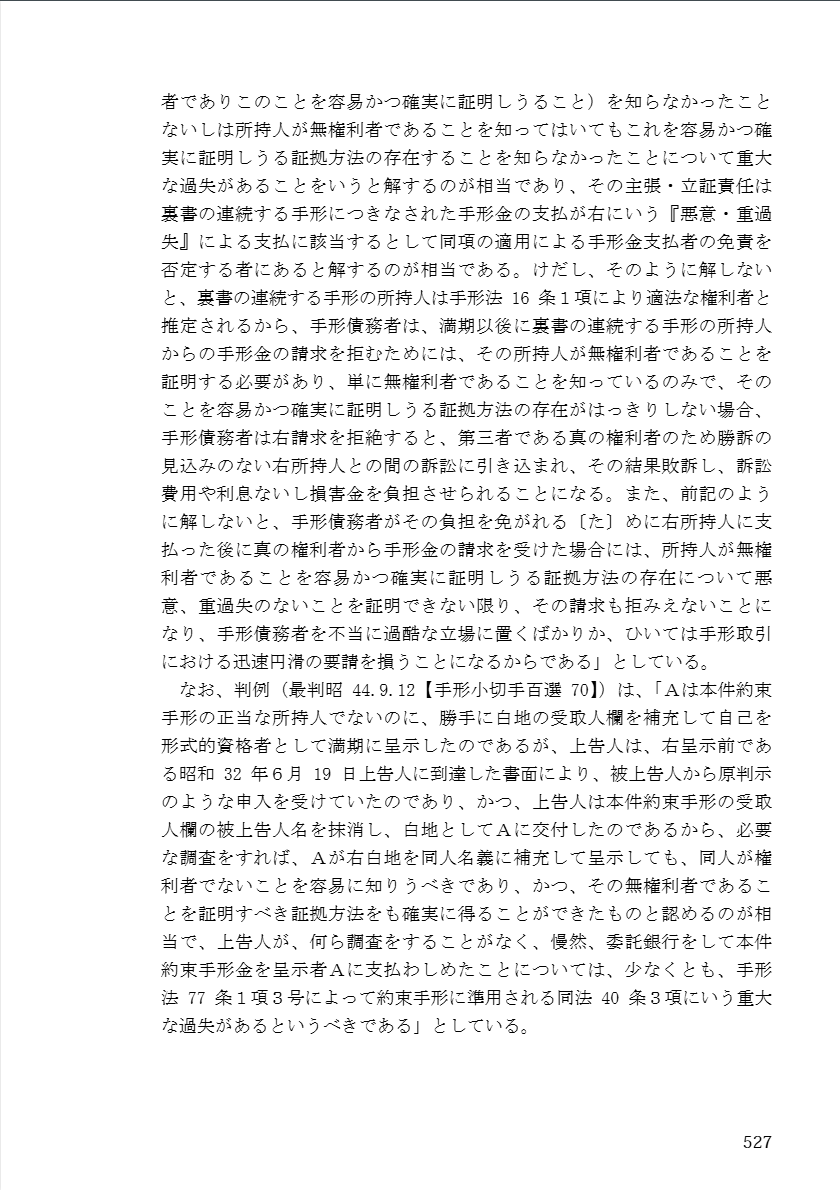 者でありこのことを容易かつ確実に証明しうること）を知らなかったことないしは所持人が無権利者であることを知ってはいてもこれを容易かつ確実に証明しうる証拠方法の存在することを知らなかったことについて重大な過失があることをいうと解するのが相当であり、その主張・立証責任は裏書の連続する手形につきなされた手形金の支払が右にいう『悪意・重過失』による支払に該当するとして同項の適用による手形金支払者の免責を否定する者にあると解するのが相当である。けだし、そのように解しないと、裏書の連続する手形の所持人は手形法 16 条１項により適法な権利者と推定されるから、手形債務者は、満期以後に裏書の連続する手形の所持人からの手形金の請求を拒むためには、その所持人が無権利者であることを証明する必要があり、単に無権利者であることを知っているのみで、そのことを容易かつ確実に証明しうる証拠方法の存在がはっきりしない場合、手形債務者は右請求を拒絶すると、第三者である真の権利者のため勝訴の見込みのない右所持人との間の訴訟に引き込まれ、その結果敗訴し、訴訟費用や利息ないし損害金を負担させられることになる。また、前記のように解しないと、手形債務者がその負担を免がれる〔た〕めに右所持人に支払った後に真の権利者から手形金の請求を受けた場合には、所持人が無権利者であることを容易かつ確実に証明しうる証拠方法の存在について悪意、重過失のないことを証明できない限り、その請求も拒みえないことになり、手形債務者を不当に過酷な立場に置くばかりか、ひいては手形取引における迅速円滑の要請を損うことになるからである」としている。

なお、判例（最判昭 44.9.12【手形小切手百選 70】）は、「Ａは本件約束手形の正当な所持人でないのに、勝手に白地の受取人欄を補充して自己を形式的資格者として満期に呈示したのであるが、上告人は、右呈示前である昭和 32 年６月 19 日上告人に到達した書面により、被上告人から原判示のような申入を受けていたのであり、かつ、上告人は本件約束手形の受取人欄の被上告人名を抹消し、白地としてＡに交付したのであるから、必要な調査をすれば、Ａが右白地を同人名義に補充して呈示しても、同人が権利者でないことを容易に知りうべきであり、かつ、その無権利者であることを証明すべき証拠方法をも確実に得ることができたものと認めるのが相当で、上告人が、何ら調査をすることがなく、慢然、委託銀行をして本件約束手形金を呈示者Ａに支払わしめたことについては、少なくとも、手形法 77 条１項３号によって約束手形に準用される同法 40 条３項にいう重大な過失があるというべきである」としている。

527